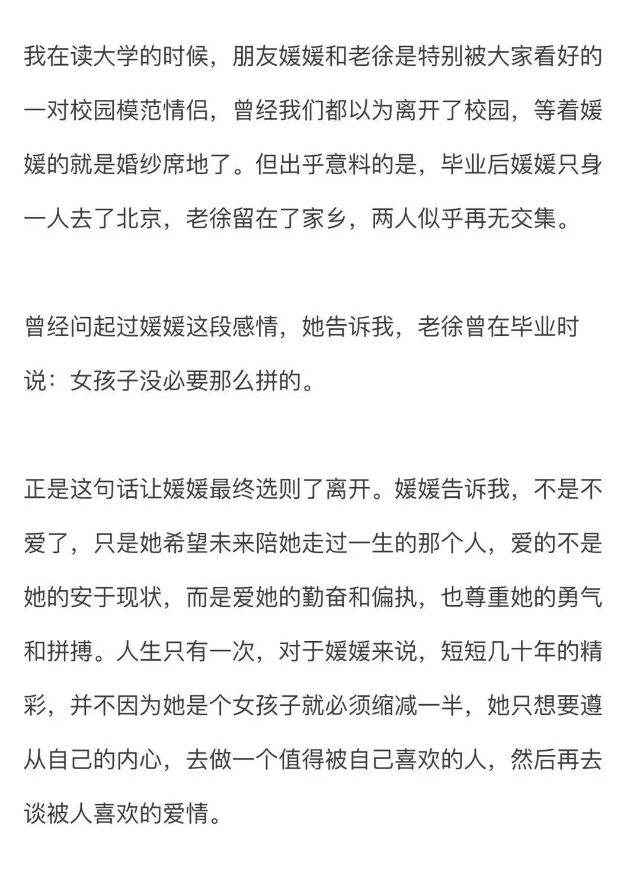 我在读大学的时候，朋友媛媛和老徐是特别被大家看好的一对校园模范情侣，曾经我们都以为离开了校园，等着媛媛的就是婚纱席地了。但出乎意料的是，毕业后媛媛只身一人去了北京，老徐留在了家乡，两人似乎再无交集。

曾经问起过媛媛这段感情，她告诉我，老徐曾在毕业时说：女孩子没必要那么拼的。

正是这句话让媛媛最终选则了离开。媛媛告诉我，不是不爱了，只是她希望未来陪她走过一生的那个人，爱的不是她的安于现状，而是爱她的勤奋和偏执，也尊重她的勇气和拼搏。人生只有一次，对于媛媛来说，短短几十年的精彩，并不因为她是个女孩子就必须缩减一半，她只想要遵从自己的内心，去做一个值得被自己喜欢的人，然后再去谈被人喜欢的爱情。